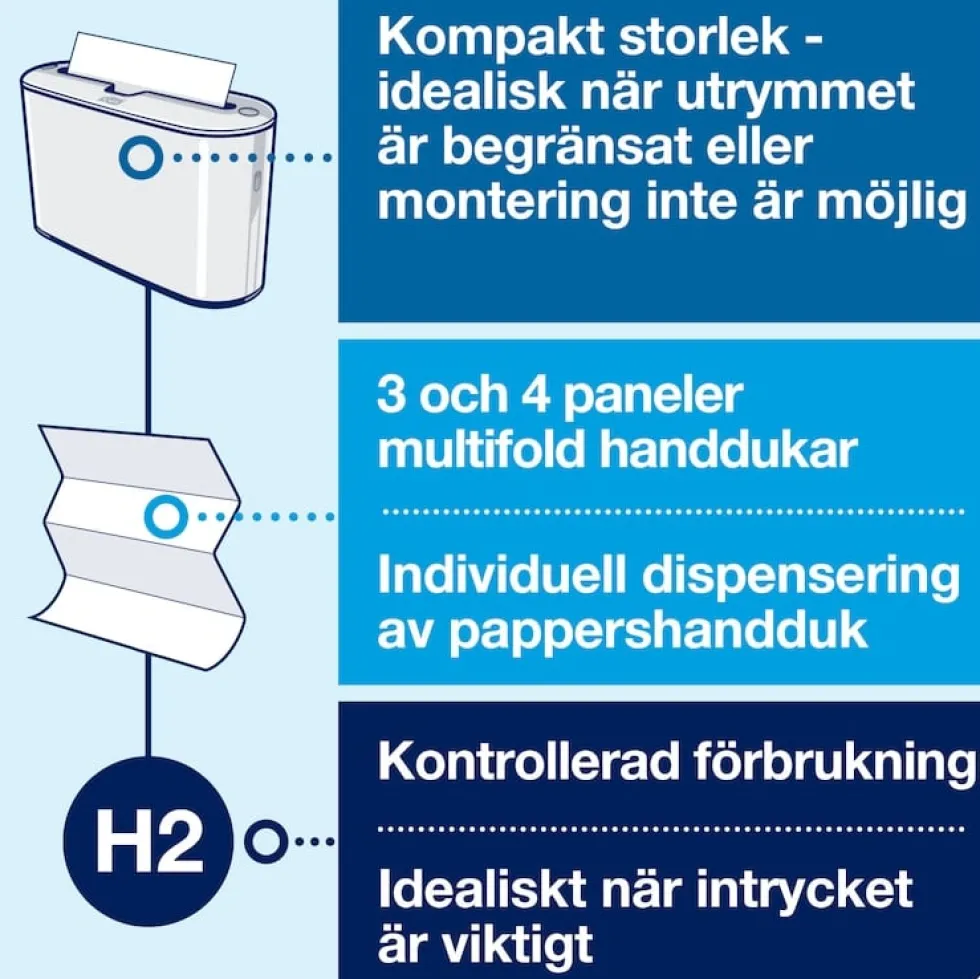 Kompakt storlek - idealisk när utrymmet är begränsat eller montering inte är möjlig

3 och 4 paneler multifold handdukar

Individuell dispensering av pappershandduk

H2

Kontrollerad förbrukning

Idealiskt när intrycket är viktigt